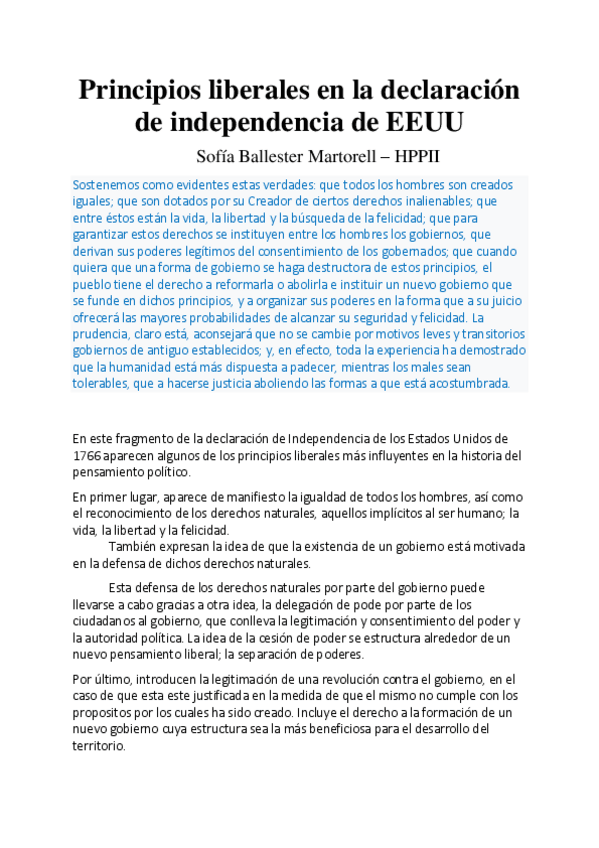 Principios liberales en la declaración de independencia de EEUU

Sofía Ballester Martorell – HPPII

Sostenemos como evidentes estas verdades: que todos los hombres son creados iguales; que son dotados por su Creador de ciertos derechos inalienables; que entre éstos están la vida, la libertad y la búsqueda de la felicidad; que para garantizar estos derechos se instituyen entre los hombres los gobiernos, que derivan sus poderes legítimos del consentimiento de los gobernados; que cuando quiera que una forma de gobierno se haga destructora de estos principios, el pueblo tiene el derecho a reformarla o abolirla e instituir un nuevo gobierno que se funde en dichos principios, y a organizar sus poderes en la forma que a su juicio ofrecerá las mayores probabilidades de alcanzar su seguridad y felicidad. La prudencia, claro está, aconsejará que no se cambie por motivos leves y transitorios gobiernos de antiguo establecidos; y, en efecto, toda la experiencia ha demostrado que la humanidad está más dispuesta a padecer, mientras los males sean tolerables, que a hacerse justicia aboliendo las formas a que está acostumbrada.

En este fragmento de la declaración de Independencia de los Estados Unidos de 1766 aparecen algunos de los principios liberales más influyentes en la historia del pensamiento político.

En primer lugar, aparece de manifiesto la igualdad de todos los hombres, así como el reconocimiento de los derechos naturales, aquellos implícitos al ser humano; la vida, la libertad y la felicidad.

También expresan la idea de que la existencia de un gobierno está motivada en la defensa de dichos derechos naturales.

Esta defensa de los derechos naturales por parte del gobierno puede llevarse a cabo gracias a otra idea, la delegación de pode por parte de los ciudadanos al gobierno, que conlleva la legitimación y consentimiento del poder y la autoridad política. La idea de la cesión de poder se estructura alrededor de un nuevo pensamiento liberal; la separación de poderes.

Por último, introducen la legitimación de una revolución contra el gobierno, en el caso de que esta este justificada en la medida de que el mismo no cumple con los propositos por los cuales ha sido creado. Incluye el derecho a la formación de un nuevo gobierno cuya estructura sea la más beneficiosa para el desarrollo del territorio.